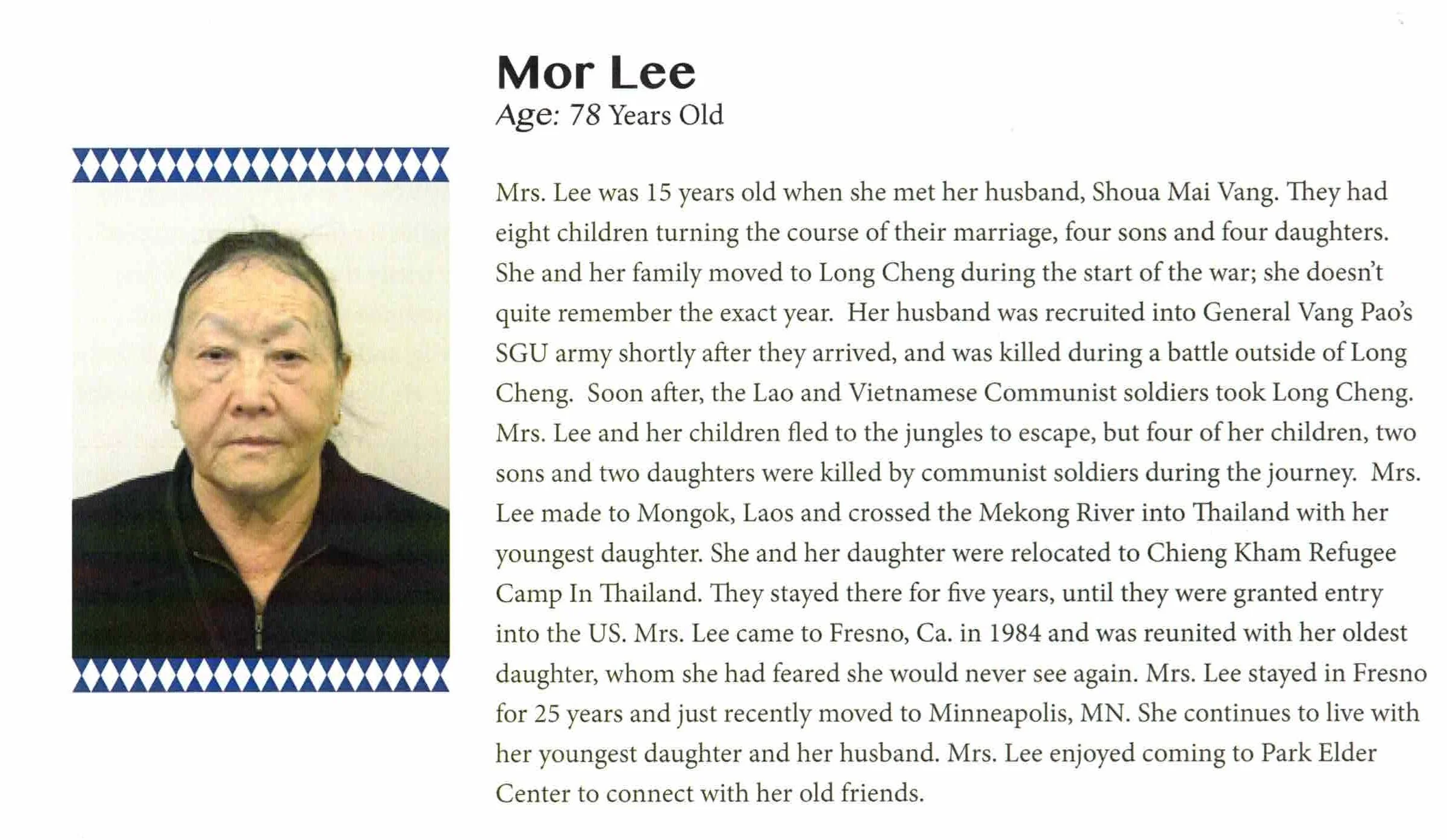 Mor Lee
Age: 78 Years Old

Mrs. Lee was 15 years old when she met her husband, Shoua Mai Vang. They had eight children turning the course of their marriage, four sons and four daughters. She and her family moved to Long Cheng during the start of the war; she doesn't quite remember the exact year. Her husband was recruited into General Vang Pao's SGU army shortly after they arrived, and was killed during a battle outside of Long Cheng. Soon after, the Lao and Vietnamese Communist soldiers took Long Cheng. Mrs. Lee and her children fled to the jungles to escape, but four of her children, two sons and two daughters were killed by communist soldiers during the journey. Mrs. Lee made to Mongok, Laos and crossed the Mekong River into Thailand with her youngest daughter. She and her daughter were relocated to Chieng Kham Refugee Camp In Thailand. They stayed there for five years, until they were granted entry into the US. Mrs. Lee came to Fresno, Ca. in 1984 and was reunited with her oldest daughter, whom she had feared she would never see again. Mrs. Lee stayed in Fresno for 25 years and just recently moved to Minneapolis, MN. She continues to live with her youngest daughter and her husband. Mrs. Lee enjoyed coming to Park Elder Center to connect with her old friends.